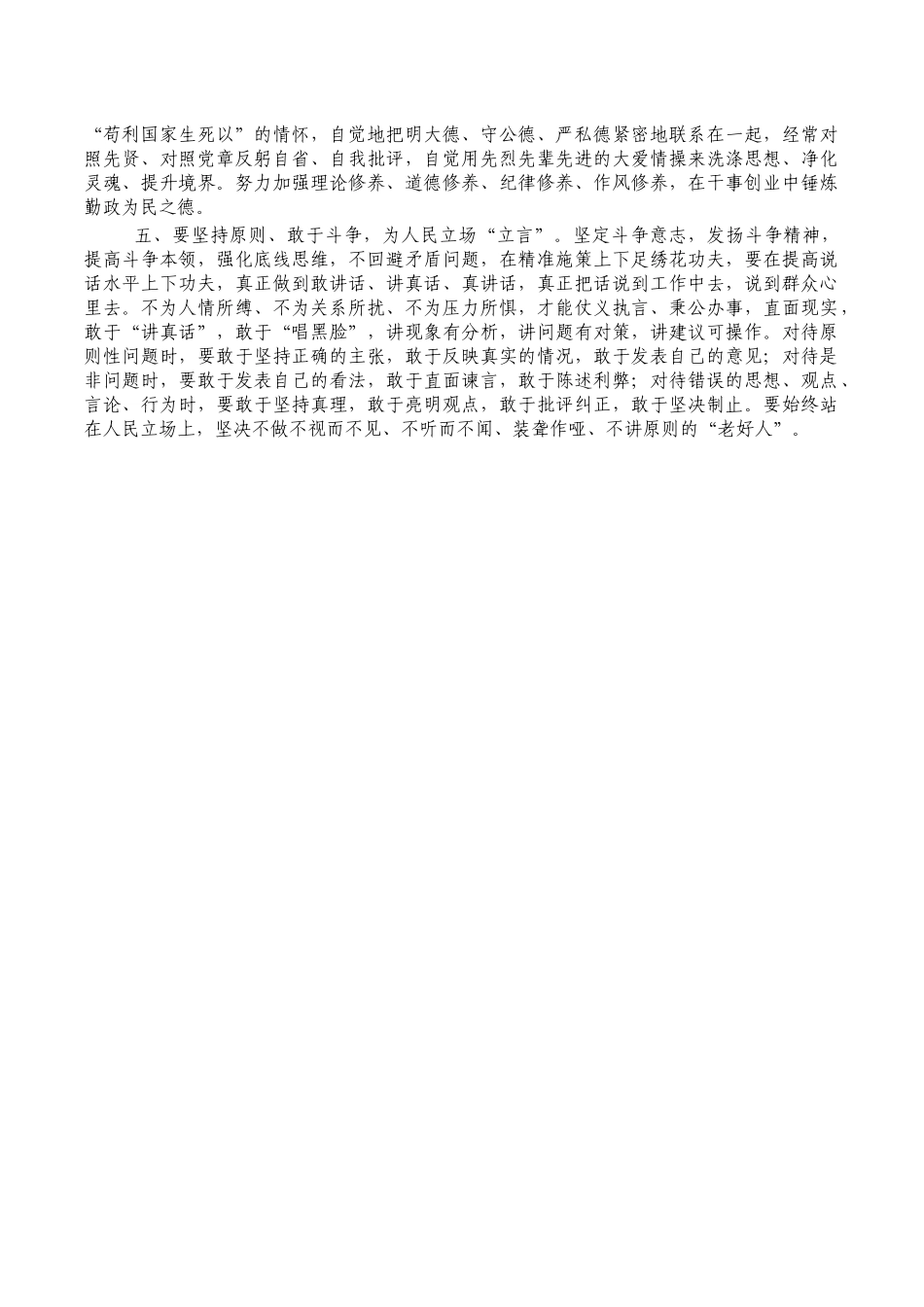 “苟利国家生死以”的情怀，自觉地把明大德、守公德、严私德紧密地联系在一起，经常对照先贤、对照党章反躬自省、自我批评，自觉用先烈先辈先进的大爱情操来洗涤思想、净化灵魂、提升境界。努力加强理论修养、道德修养、纪律修养、作风修养，在干事创业中锤炼勤政为民之德。

五、要坚持原则、敢于斗争，为人民立场“立言”。坚定斗争意志，发扬斗争精神，提高斗争本领，强化底线思维，不回避矛盾问题，在精准施策上下足绣花功夫，要在提高说话水平上下功夫，真正做到敢讲话、讲真话、真讲话，真正把话说到工作中去，说到群众心里去。不为人情所缚、不为关系所扰、不为压力所惧，才能仗义执言、秉公办事，直面现实，敢于“讲真话”，敢于“唱黑脸”，讲现象有分析，讲问题有对策，讲建议可操作。对待原则性问题时，要敢于坚持正确的主张，敢于反映真实的情况，敢于发表自己的意见；对待是非问题时，要敢于发表自己的看法，敢于直面谏言，敢于陈述利弊；对待错误的思想、观点、言论、行为时，要敢于坚持真理，敢于亮明观点，敢于批评纠正，敢于坚决制止。要始终站在人民立场上，坚决不做视而不见、不听而不闻、装聋作哑、不讲原则的“老好人”。